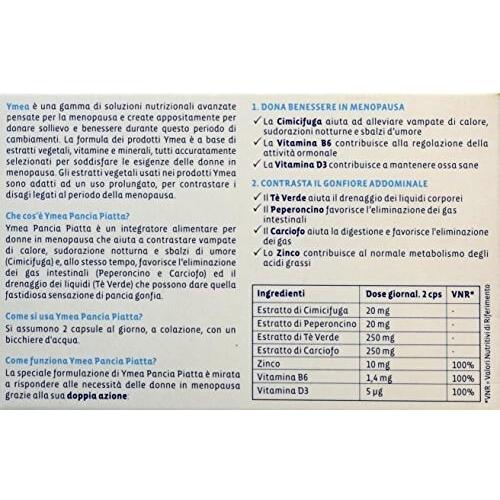 Ymea è una gamma di soluzioni nutrizionali avanzate pensate per la menopausa e create appositamente per donare sollievo e benessere durante questo periodo di cambiamenti. La formula dei prodotti Ymea è a base di estratti vegetali, vitamine e minerali, tutti accuratamente selezionati per soddisfare le esigenze delle donne in menopausa. Gli estratti vegetali usati nei prodotti Ymea sono adatti ad un uso prolungato, per contrastare i disagi legati al periodo della menopausa.

Che cos'è Ymea Pancia Piatta?
Ymea Pancia Piatta è un integratore alimentare per donne in menopausa che aiuta a contrastare vampate di calore, sudorazione notturna e sbalzi di umore (Cimicifuga) e, allo stesso tempo, favorisce l'eliminazione dei gas intestinali (Peperoncino e Carciofo) ed il drenaggio dei liquidi (Tè Verde) che possono dare quella fastidiosa sensazione di pancia gonfia.

Come si usa Ymea Pancia Piatta?
Si assumono 2 capsule al giorno, a colazione, con un bicchiere d'acqua.

Come funziona Ymea Pancia Piatta?
La speciale formulazione di Ymea Pancia Piatta è mirata a rispondere alle necessità delle donne in menopausa grazie alla sua doppia azione.

1. DONA BENESSERE IN MENOPAUSA
✓ La Cimicifuga aiuta ad alleviare vampate di calore, sudorazioni notturne e sbalzi d'umore
✓ La Vitamina B6 contribuisce alla regolazione della attività ormonale
✓ La Vitamina D3 contribuisce a mantenere ossa sane

2. CONTRASTA IL GONFIORE ADDOMINALE
✓ Il Tè Verde aiuta il drenaggio dei liquidi corporei
✓ Il Peperoncino favorisce l'eliminazione dei gas intestinali
✓ Il Carciofo aiuta la digestione e favorisce l'eliminazione dei gas
✓ Lo Zinco contribuisce al normale metabolismo degli acidi grassi

| Ingredienti | Dose giornal. 2 cps | VNR* |
|---|---|---|
| Estratto di Cimicifuga | 20 mg | - |
| Estratto di Peperoncino | 20 mg | - |
| Estratto di Tè Verde | 250 mg | - |
| Estratto di Carciofo | 250 mg | - |
| Zinco | 10 mg | 100% |
| Vitamina B6 | 1,4 mg | 100% |
| Vitamina D3 | 5 µg | 100% |

*VNR = Valori Nutritivi di Riferimento